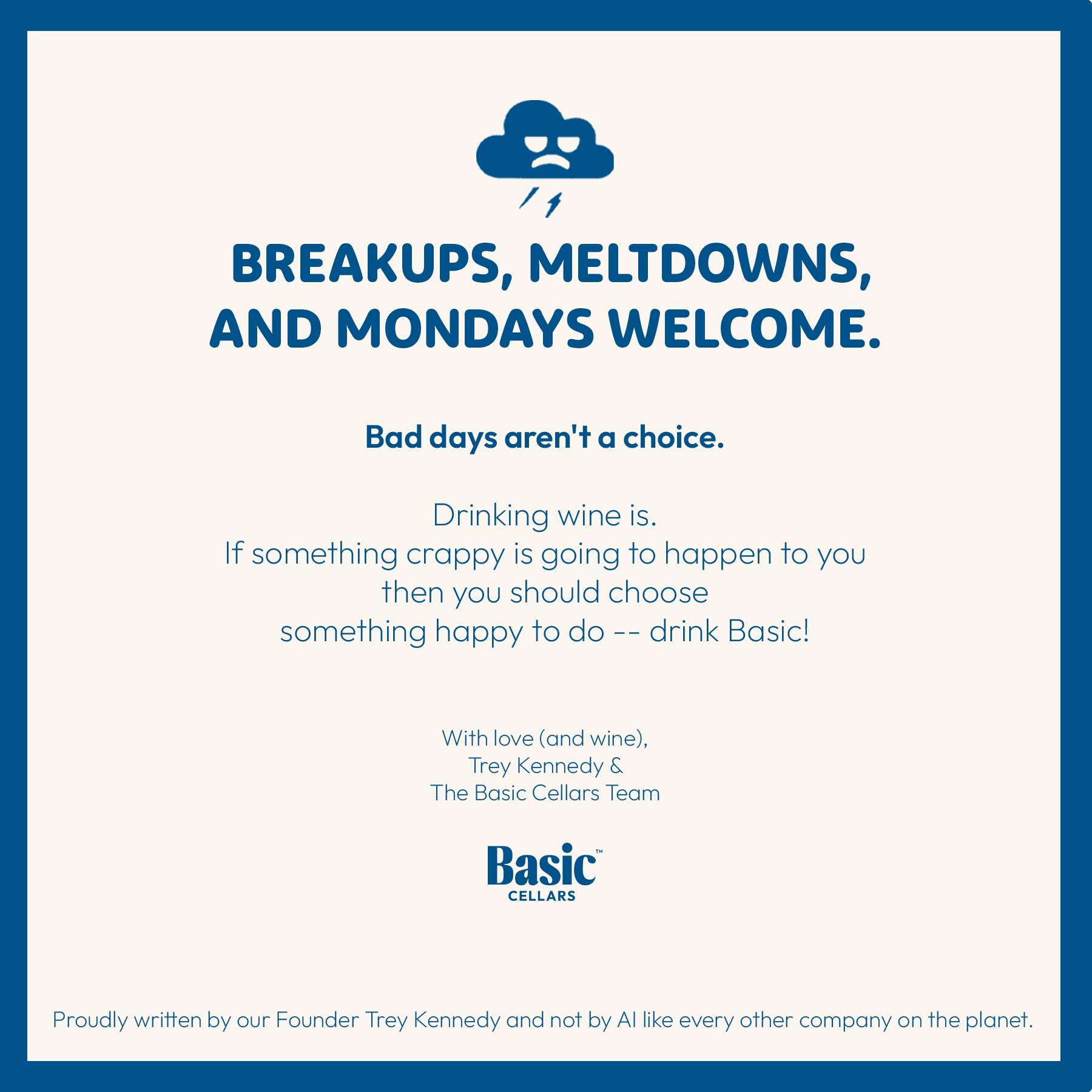 BREAKUPS, MELTDOWNS, AND MONDAYS WELCOME.

Bad days aren't a choice.

Drinking wine is.
If something crappy is going to happen to you
then you should choose
something happy to do -- drink Basic!

With love (and wine),
Trey Kennedy &
The Basic Cellars Team

Basic™
CELLARS

Proudly written by our Founder Trey Kennedy and not by AI like every other company on the planet.